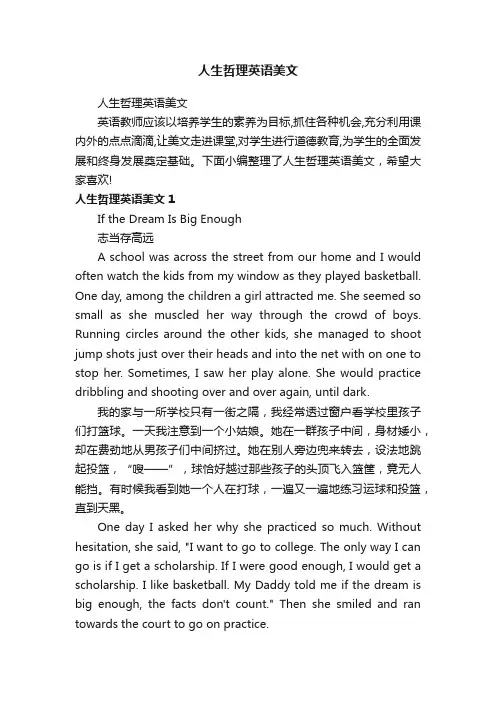 人生哲理英语美文

人生哲理英语美文

英语教师应该以培养学生的素养为目标,抓住各种机会,充分利用课内外的点点滴滴,让美文走进课堂,对学生进行道德教育,为学生的全面发展和终身发展奠定基础。下面小编整理了人生哲理英语美文，希望大家喜欢!

人生哲理英语美文 1

If the Dream Is Big Enough

志当存高远

A school was across the street from our home and I would often watch the kids from my window as they played basketball. One day, among the children a girl attracted me. She seemed so small as she muscled her way through the crowd of boys. Running circles around the other kids, she managed to shoot jump shots just over their heads and into the net with on one to stop her. Sometimes, I saw her play alone. She would practice dribbling and shooting over and over again, until dark.

我的家与一所学校只有一街之隔，我经常透过窗户看学校里孩子们打篮球。一天我注意到一个小姑娘。她在一群孩子中间，身材矮小，却在费劲地从男孩子们中间挤过。她在别人旁边兜来转去，设法地跳起投篮，“嗖——”，球恰好越过那些孩子的头顶飞入篮筐，竟无人能挡。有时候我看到她一个人在打球，一遍又一遍地练习运球和投篮，直到天黑。

One day I asked her why she practiced so much. Without hesitation, she said, "I want to go to college. The only way I can go is if I get a scholarship. If I were good enough, I would get a scholarship. I like basketball. My Daddy told me if the dream is big enough, the facts don't count." Then she smiled and ran towards the court to go on practice.